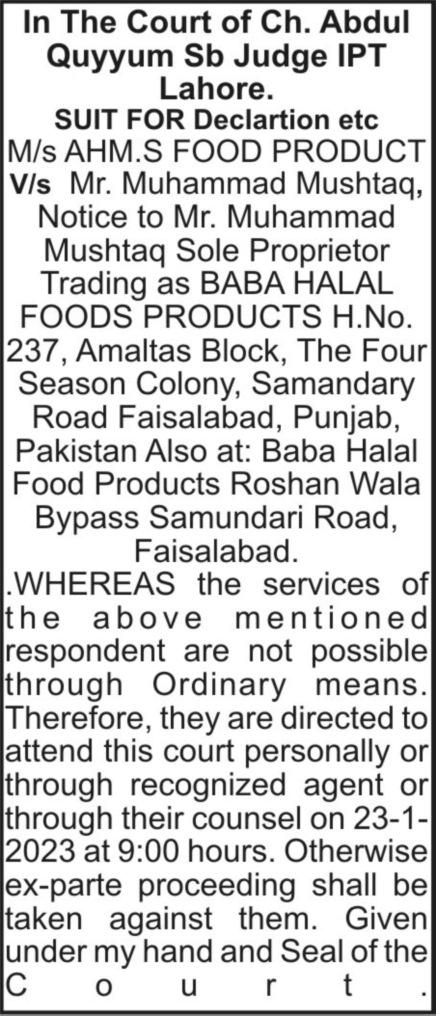 In The Court of Ch. Abdul Quyyum Sb Judge IPT Lahore.
SUIT FOR Declartion etc
M/s AHM.S FOOD PRODUCT V/s Mr. Muhammad Mushtaq, Notice to Mr. Muhammad Mushtaq Sole Proprietor Trading as BABA HALAL FOODS PRODUCTS H.No. 237, Amaltas Block, The Four Season Colony, Samandary Road Faisalabad, Punjab, Pakistan Also at: Baba Halal Food Products Roshan Wala Bypass Samundari Road, Faisalabad.
.WHEREAS the services of the above mentioned respondent are not possible through Ordinary means. Therefore, they are directed to attend this court personally or through recognized agent or through their counsel on 23-1-2023 at 9:00 hours. Otherwise ex-parte proceeding shall be taken against them. Given under my hand and Seal of the Court.